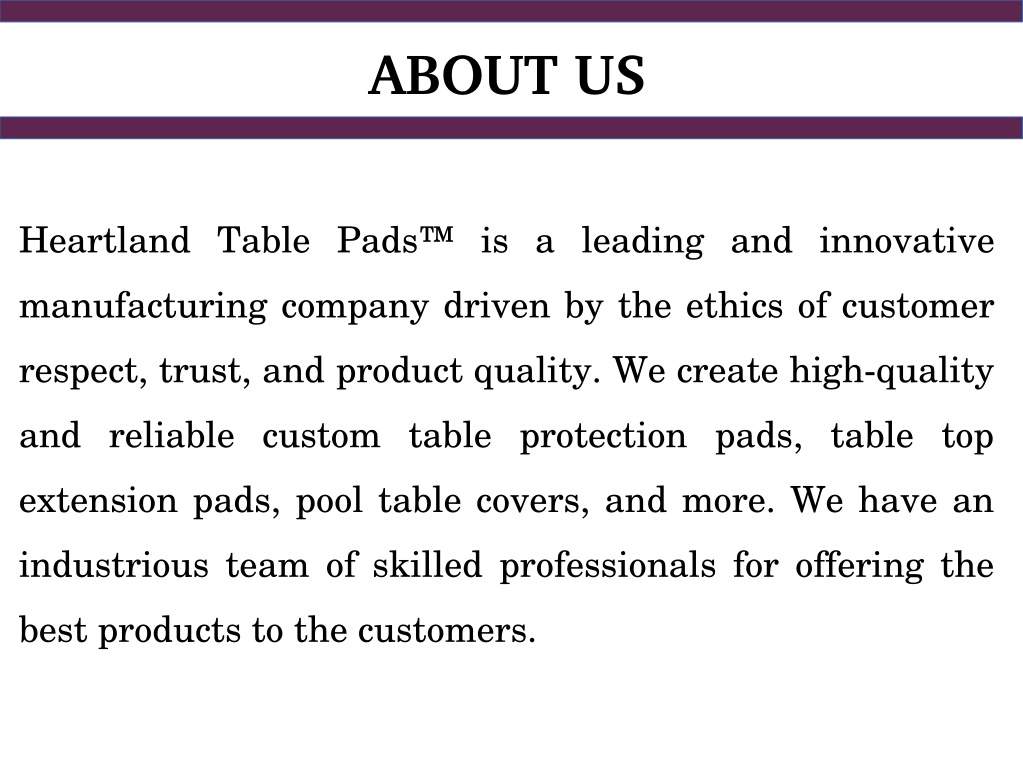 ABOUT US

Heartland Table Pads™ is a leading and innovative manufacturing company driven by the ethics of customer respect, trust, and product quality. We create high-quality and reliable custom table protection pads, table top extension pads, pool table covers, and more. We have an industrious team of skilled professionals for offering the best products to the customers.